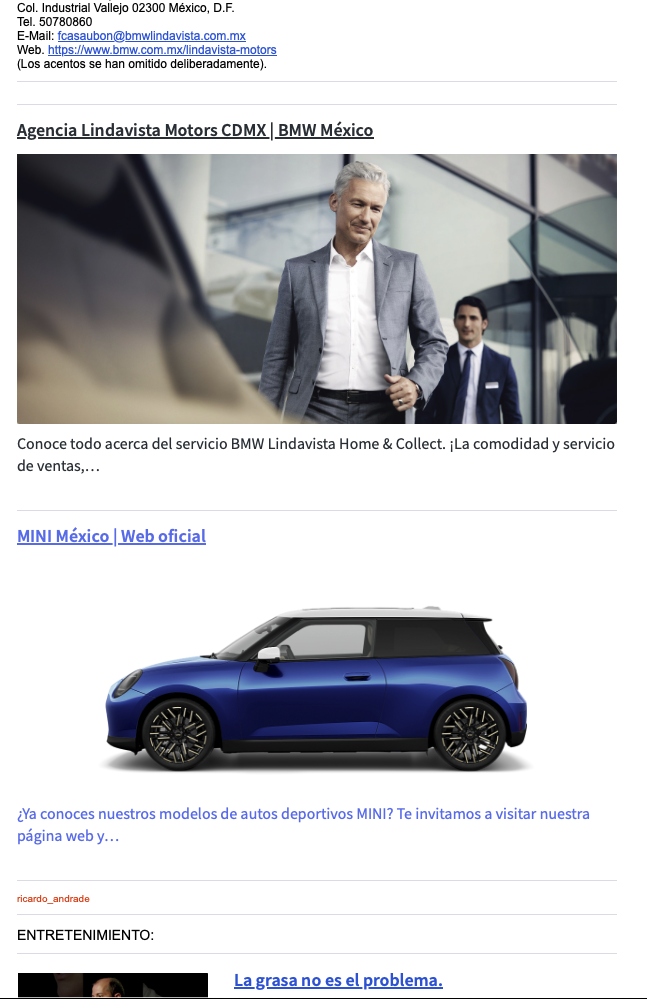 Col. Industrial Vallejo 02300 México, D.F.
Tel. 50780860
E-Mail: fcasaubon@bmwlindavista.com.mx
Web. https://www.bmw.com.mx/lindavista-motors
(Los acentos se han omitido deliberadamente).

Agencia Lindavista Motors CDMX | BMW México

Conoce todo acerca del servicio BMW Lindavista Home & Collect. ¡La comodidad y servicio de ventas,…

MINI México | Web oficial

¿Ya conoces nuestros modelos de autos deportivos MINI? Te invitamos a visitar nuestra página web y…

ricardo_andrade

ENTRETENIMIENTO:

La grasa no es el problema.